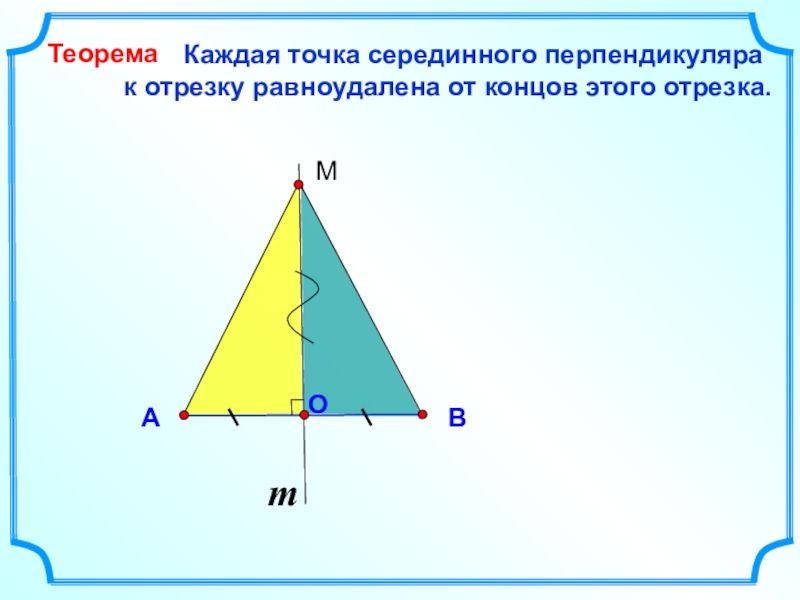 Теорема Каждая точка серединного перпендикуляра к отрезку равноудалена от концов этого отрезка.

M

A

O

B

m